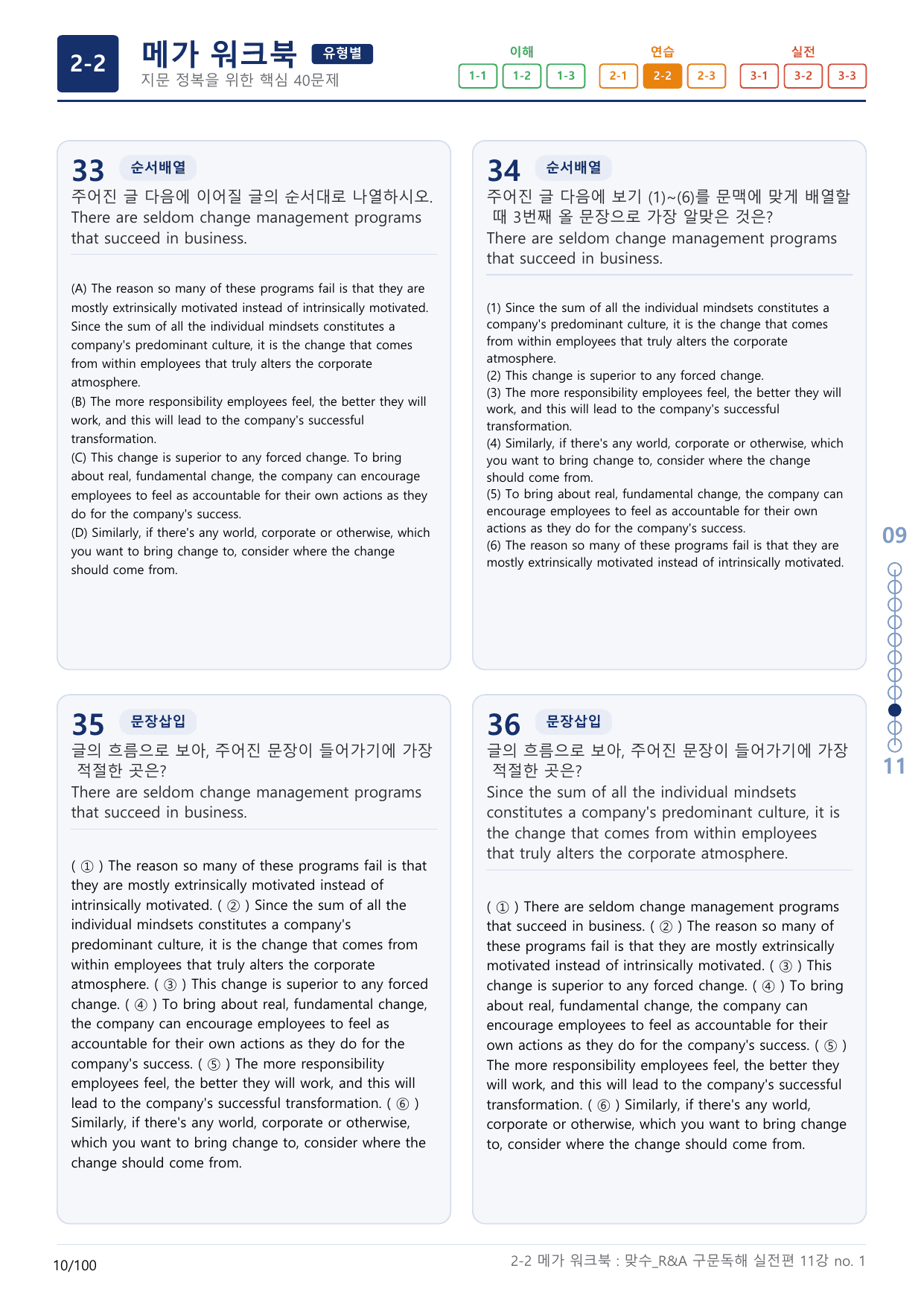 2-2

메가 워크북 유형별

지문 정복을 위한 핵심 40문제

이해
1-1 1-2 1-3

연습
2-1 2-2 2-3

실전
3-1 3-2 3-3

33 순서배열

주어진 글 다음에 이어질 글의 순서대로 나열하시오.

There are seldom change management programs that succeed in business.

(A) The reason so many of these programs fail is that they are mostly extrinsically motivated instead of intrinsically motivated. Since the sum of all the individual mindsets constitutes a company's predominant culture, it is the change that comes from within employees that truly alters the corporate atmosphere.
(B) The more responsibility employees feel, the better they will work, and this will lead to the company's successful transformation.
(C) This change is superior to any forced change. To bring about real, fundamental change, the company can encourage employees to feel as accountable for their own actions as they do for the company's success.
(D) Similarly, if there's any world, corporate or otherwise, which you want to bring change to, consider where the change should come from.

34 순서배열

주어진 글 다음에 보기 (1)~(6)를 문맥에 맞게 배열할 때 3번째 올 문장으로 가장 알맞은 것은?

There are seldom change management programs that succeed in business.

(1) Since the sum of all the individual mindsets constitutes a company's predominant culture, it is the change that comes from within employees that truly alters the corporate atmosphere.
(2) This change is superior to any forced change.
(3) The more responsibility employees feel, the better they will work, and this will lead to the company's successful transformation.
(4) Similarly, if there's any world, corporate or otherwise, which you want to bring change to, consider where the change should come from.
(5) To bring about real, fundamental change, the company can encourage employees to feel as accountable for their own actions as they do for the company's success.
(6) The reason so many of these programs fail is that they are mostly extrinsically motivated instead of intrinsically motivated.

35 문장삽입

글의 흐름으로 보아, 주어진 문장이 들어가기에 가장 적절한 곳은?

There are seldom change management programs that succeed in business.

( ① ) The reason so many of these programs fail is that they are mostly extrinsically motivated instead of intrinsically motivated. ( ② ) Since the sum of all the individual mindsets constitutes a company's predominant culture, it is the change that comes from within employees that truly alters the corporate atmosphere. ( ③ ) This change is superior to any forced change. ( ④ ) To bring about real, fundamental change, the company can encourage employees to feel as accountable for their own actions as they do for the company's success. ( ⑤ ) The more responsibility employees feel, the better they will work, and this will lead to the company's successful transformation. ( ⑥ ) Similarly, if there's any world, corporate or otherwise, which you want to bring change to, consider where the change should come from.

36 문장삽입

글의 흐름으로 보아, 주어진 문장이 들어가기에 가장 적절한 곳은?

Since the sum of all the individual mindsets constitutes a company's predominant culture, it is the change that comes from within employees that truly alters the corporate atmosphere.

( ① ) There are seldom change management programs that succeed in business. ( ② ) The reason so many of these programs fail is that they are mostly extrinsically motivated instead of intrinsically motivated. ( ③ ) This change is superior to any forced change. ( ④ ) To bring about real, fundamental change, the company can encourage employees to feel as accountable for their own actions as they do for the company's success. ( ⑤ ) The more responsibility employees feel, the better they will work, and this will lead to the company's successful transformation. ( ⑥ ) Similarly, if there's any world, corporate or otherwise, which you want to bring change to, consider where the change should come from.

09
11

10/100

2-2 메가 워크북 : 맞수_R&A 구문독해 실전편 11강 no. 1